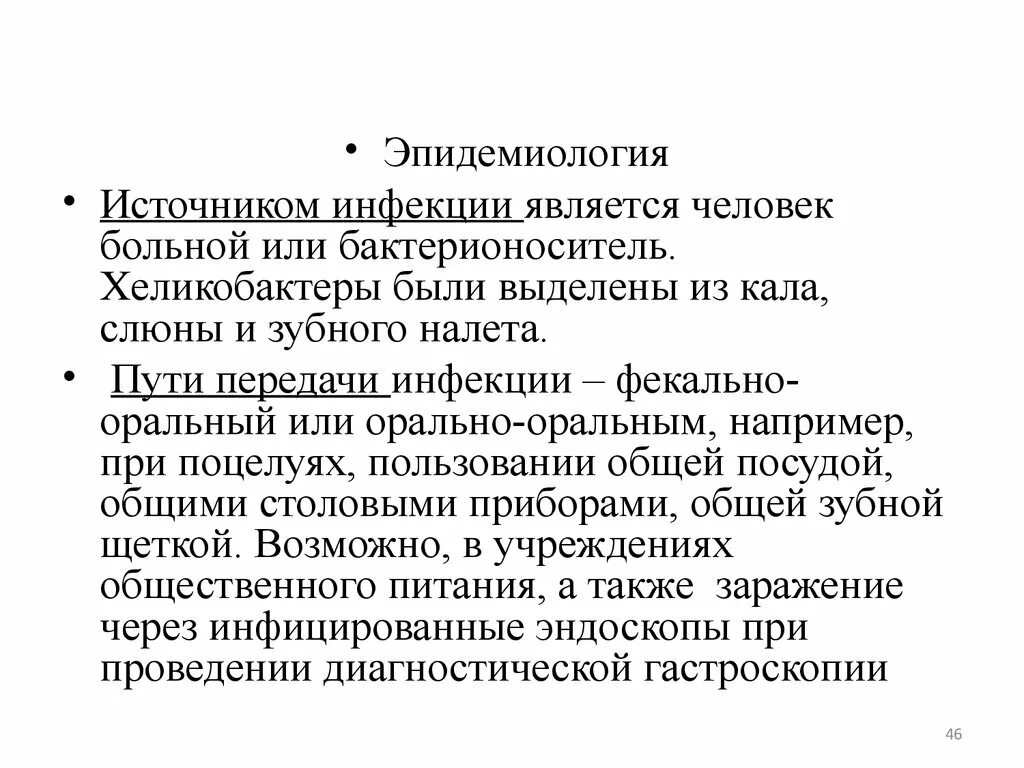 • Эпидемиология

• Источником инфекции является человек больной или бактерионоситель. Хеликобактеры были выделены из кала, слюны и зубного налета.

• Пути передачи инфекции – фекально-оральный или орально-оральным, например, при поцелуях, пользовании общей посудой, общими столовыми приборами, общей зубной щеткой. Возможно, в учреждениях общественного питания, а также заражение через инфицированные эндоскопы при проведении диагностической гастроскопии

46